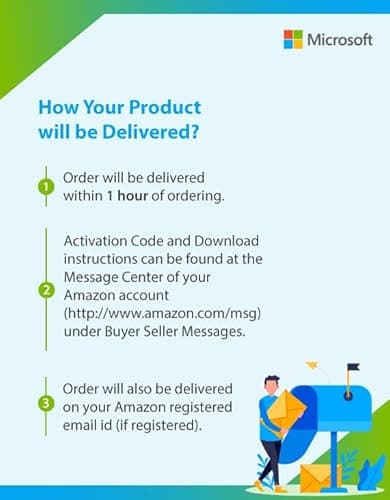 Microsoft

How Your Product will be Delivered?

1 Order will be delivered within 1 hour of ordering.

2 Activation Code and Download instructions can be found at the Message Center of your Amazon account (http://www.amazon.com/msg) under Buyer Seller Messages.

3 Order will also be delivered on your Amazon registered email id (if registered).